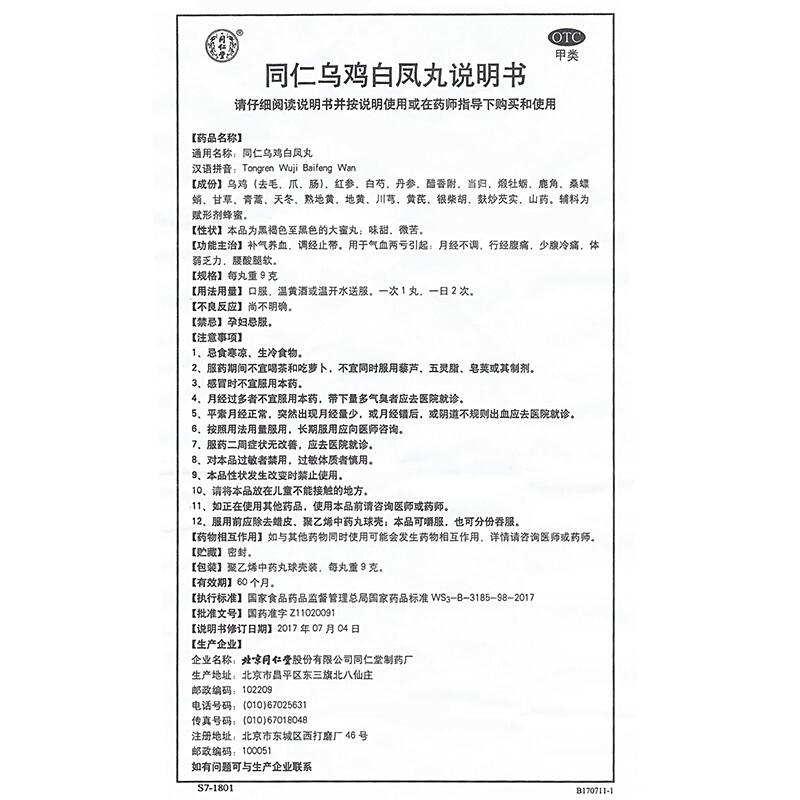 同仁堂

OTC
甲类

同仁乌鸡白凤丸说明书

请仔细阅读说明书并按说明使用或在药师指导下购买和使用

【药品名称】
通用名称：同仁乌鸡白凤丸
汉语拼音：Tongren Wuji Baifeng Wan
【成份】乌鸡（去毛、爪、肠）、红参、白芍、丹参、醋香附、当归、煅牡蛎、鹿角、桑螵蛸、甘草、青蒿、天冬、熟地黄、地黄、川芎、黄芪、银柴胡、麸炒芡实、山药。辅料为赋形剂蜂蜜。
【性状】本品为黑褐色至黑色的大蜜丸；味甜、微苦。
【功能主治】补气养血，调经止带。用于气血两亏引起：月经不调，行经腹痛，少腹冷痛，体弱乏力，腰酸腿软。
【规格】每丸重 9 克
【用法用量】口服，温黄酒或温开水送服。一次 1 丸，一日 2 次。
【不良反应】尚不明确。
【禁忌】孕妇忌服。
【注意事项】
1、忌食寒凉、生冷食物。
2、服药期间不宜喝茶和吃萝卜，不宜同时服用藜芦、五灵脂、皂荚或其制剂。
3、感冒时不宜服用本药。
4、月经过多者不宜服用本药，带下量多气臭者应去医院就诊。
5、平素月经正常，突然出现月经量少，或月经错后，或阴道不规则出血应去医院就诊。
6、按照用法用量服用，长期服用应向医师咨询。
7、服药二周症状无改善，应去医院就诊。
8、对本品过敏者禁用，过敏体质者慎用。
9、本品性状发生改变时禁止使用。
10、请将本品放在儿童不能接触的地方。
11、如正在使用其他药品，使用本品前请咨询医师或药师。
12、服用前应除去蜡皮、聚乙烯中药丸球壳；本品可嚼服，也可分份吞服。
【药物相互作用】如与其他药物同时使用可能会发生药物相互作用，详情请咨询医师或药师。
【贮藏】密封。
【包装】聚乙烯中药丸球壳装，每丸重 9 克。
【有效期】60 个月。
【执行标准】国家食品药品监督管理总局国家药品标准 $WS_3$-B-3185-98-2017
【批准文号】国药准字 Z11020091
【说明书修订日期】2017 年 07 月 04 日
【生产企业】
企业名称：北京同仁堂股份有限公司同仁堂制药厂
生产地址：北京市昌平区东三旗北八仙庄
邮政编码：102209
电话号码：(010)67025631
传真号码：(010)67018048
注册地址：北京市东城区西打磨厂 46 号
邮政编码：100051
如有问题可与生产企业联系

S7-1801
B170711-1